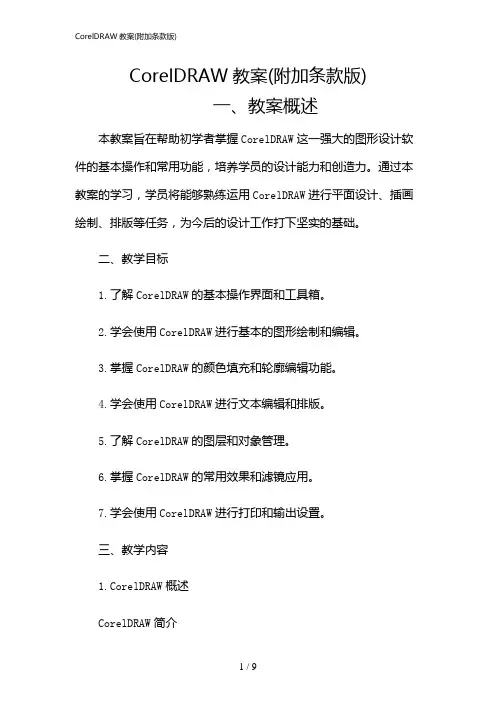 CorelDRAW 教案(附加条款版)

CorelDRAW 教案(附加条款版)

一、教案概述

本教案旨在帮助初学者掌握 CorelDRAW 这一强大的图形设计软件的基本操作和常用功能，培养学员的设计能力和创造力。通过本教案的学习，学员将能够熟练运用 CorelDRAW 进行平面设计、插画绘制、排版等任务，为今后的设计工作打下坚实的基础。

二、教学目标

1. 了解 CorelDRAW 的基本操作界面和工具箱。

2. 学会使用 CorelDRAW 进行基本的图形绘制和编辑。

3. 掌握 CorelDRAW 的颜色填充和轮廓编辑功能。

4. 学会使用 CorelDRAW 进行文本编辑和排版。

5. 了解 CorelDRAW 的图层和对象管理。

6. 掌握 CorelDRAW 的常用效果和滤镜应用。

7. 学会使用 CorelDRAW 进行打印和输出设置。

三、教学内容

1. CorelDRAW 概述

CorelDRAW 简介

1 / 9